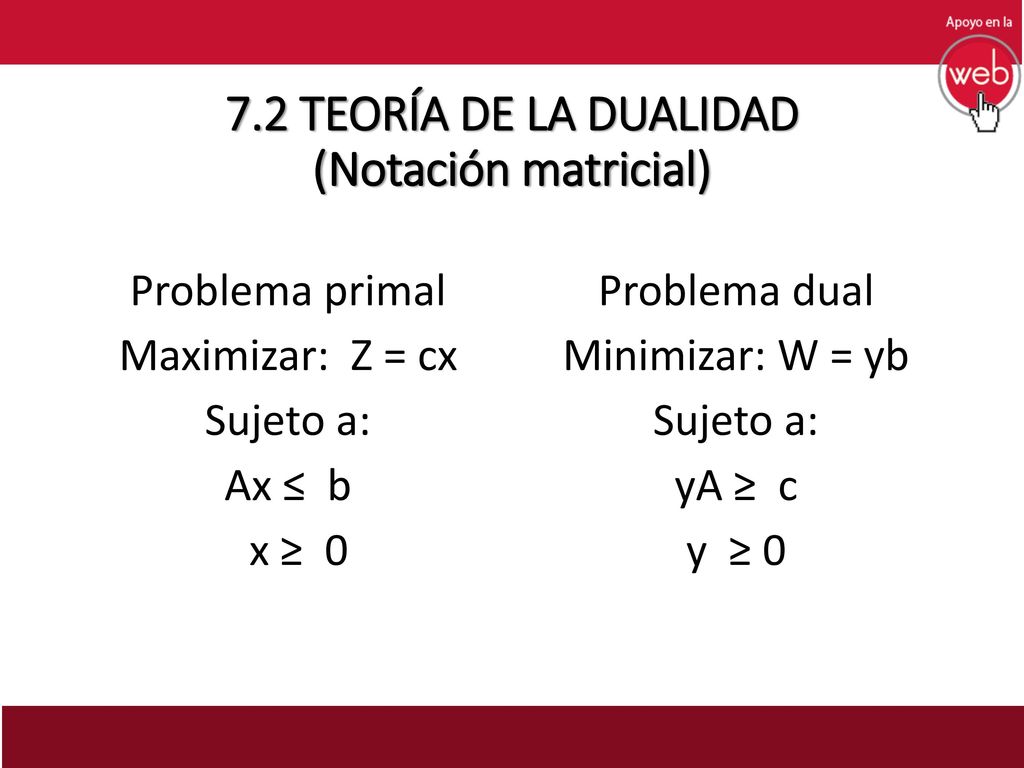 Apoyo en la
web

7.2 TEORÍA DE LA DUALIDAD
(Notación matricial)

Problema primal
Maximizar: $Z = cx$
Sujeto a:
$Ax \leq b$
$x \geq 0$

Problema dual
Minimizar: $W = yb$
Sujeto a:
$yA \geq c$
$y \geq 0$